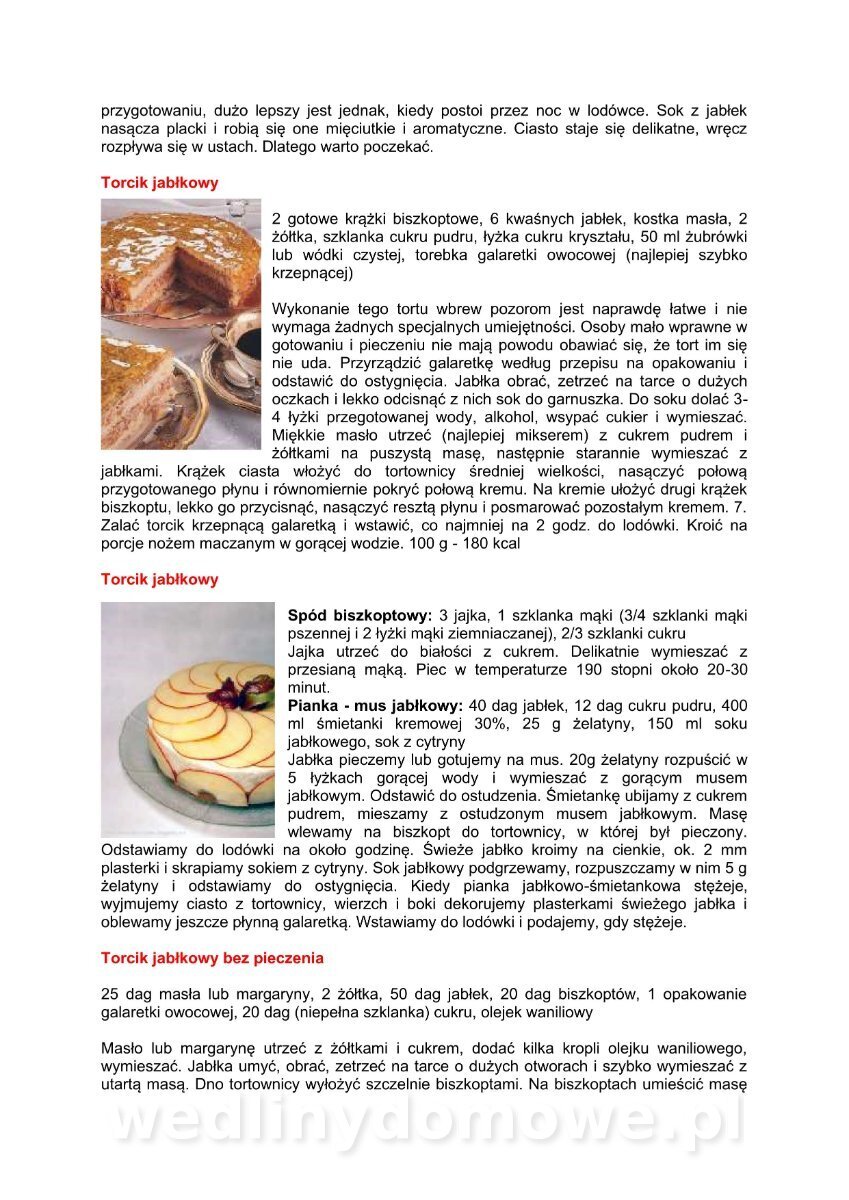 przygotowaniu, dużo lepszy jest jednak, kiedy postoi przez noc w lodówce. Sok z jabłek nasącza placki i robią się one mięciutkie i aromatyczne. Ciasto staje się delikatne, wręcz rozpływa się w ustach. Dlatego warto poczekać.

Torcik jabłkowy

2 gotowe krążki biszkoptowe, 6 kwaśnych jabłek, kostka masła, 2 żółtka, szklanka cukru pudru, łyżka cukru kryształu, 50 ml żubrówki lub wódki czystej, torebka galaretki owocowej (najlepiej szybko krzepnącej)

Wykonanie tego tortu wbrew pozorom jest naprawdę łatwe i nie wymaga żadnych specjalnych umiejętności. Osoby mało wprawne w gotowaniu i pieczeniu nie mają powodu obawiać się, że tort im się nie uda. Przyrządzić galaretkę według przepisu na opakowaniu i odstawić do ostygnięcia. Jabłka obrać, zetrzeć na tarce o dużych oczkach i lekko odcisnąć z nich sok do garnuszka. Do soku dolać 3-4 łyżki przegotowanej wody, alkohol, wsypać cukier i wymieszać. Miękkie masło utrzeć (najlepiej mikserem) z cukrem pudrem i żółtkami na puszystą masę, następnie starannie wymieszać z jabłkami. Krążek ciasta włożyć do tortownicy średniej wielkości, nasączyć połową przygotowanego płynu i równomiernie pokryć połową kremu. Na kremie ułożyć drugi krążek biszkoptu, lekko go przycisnąć, nasączyć resztą płynu i posmarować pozostałym kremem. 7. Zalać torcik krzepnącą galaretką i wstawić, co najmniej na 2 godz. do lodówki. Kroić na porcje nożem maczanym w gorącej wodzie. 100 g - 180 kcal

Torcik jabłkowy

Spód biszkoptowy: 3 jajka, 1 szklanka mąki (3/4 szklanki mąki pszennej i 2 łyżki mąki ziemniaczanej), 2/3 szklanki cukru
Jajka utrzeć do białości z cukrem. Delikatnie wymieszać z przesianą mąką. Piec w temperaturze 190 stopni około 20-30 minut.
Pianka - mus jabłkowy: 40 dag jabłek, 12 dag cukru pudru, 400 ml śmietanki kremowej 30%, 25 g żelatyny, 150 ml soku jabłkowego, sok z cytryny
Jabłka pieczemy lub gotujemy na mus. 20g żelatyny rozpuścić w 5 łyżkach gorącej wody i wymieszać z gorącym musem jabłkowym. Odstawić do ostudzenia. Śmietankę ubijamy z cukrem pudrem, mieszamy z ostudzonym musem jabłkowym. Masę wlewamy na biszkopt do tortownicy, w której był pieczony. Odstawiamy do lodówki na około godzinę. Świeże jabłko kroimy na cienkie, ok. 2 mm plasterki i skrapiamy sokiem z cytryny. Sok jabłkowy podgrzewamy, rozpuszczamy w nim 5 g żelatyny i odstawiamy do ostygnięcia. Kiedy pianka jabłkowo-śmietankowa stężeje, wyjmujemy ciasto z tortownicy, wierzch i boki dekorujemy plasterkami świeżego jabłka i oblewamy jeszcze płynną galaretką. Wstawiamy do lodówki i podajemy, gdy stężeje.

Torcik jabłkowy bez pieczenia

25 dag masła lub margaryny, 2 żółtka, 50 dag jabłek, 20 dag biszkoptów, 1 opakowanie galaretki owocowej, 20 dag (niepełna szklanka) cukru, olejek waniliowy

Masło lub margarynę utrzeć z żółtkami i cukrem, dodać kilka kropli olejku waniliowego, wymieszać. Jabłka umyć, obrać, zetrzeć na tarce o dużych otworach i szybko wymieszać z utartą masą. Dno tortownicy wyłożyć szczelnie biszkoptami. Na biszkoptach umieścić masę

wedlinydomowe.pl